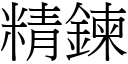 精錬